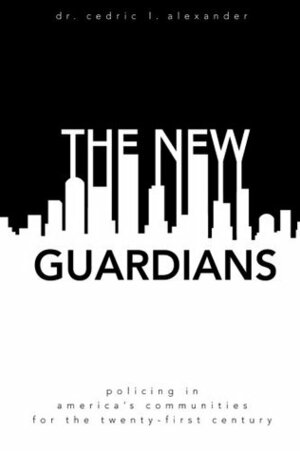 dr. cedric l. alexander

THE NEW

GUARDIANS

policing in america's communities for the twenty-first century